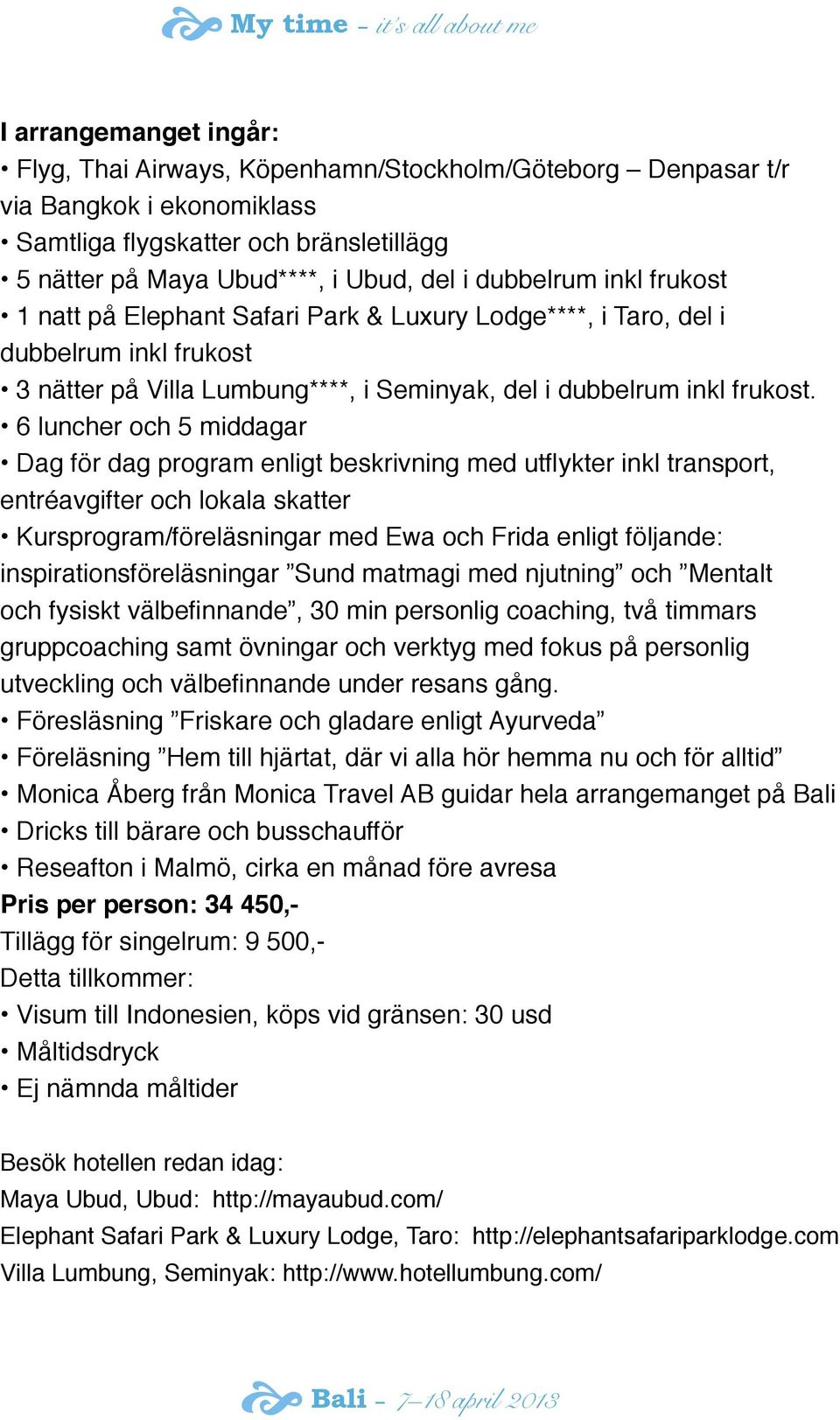 My time – it's all about me

I arrangemanget ingår:
• Flyg, Thai Airways, Köpenhamn/Stockholm/Göteborg – Denpasar t/r via Bangkok i ekonomiklass
• Samtliga flygskatter och bränsletillägg
• 5 nätter på Maya Ubud****, i Ubud, del i dubbelrum inkl frukost
• 1 natt på Elephant Safari Park & Luxury Lodge****, i Taro, del i dubbelrum inkl frukost
• 3 nätter på Villa Lumbung****, i Seminyak, del i dubbelrum inkl frukost.
• 6 luncher och 5 middagar
• Dag för dag program enligt beskrivning med utflykter inkl transport, entréavgifter och lokala skatter
• Kursprogram/föreläsningar med Ewa och Frida enligt följande: inspirationsföreläsningar ”Sund matmagi med njutning” och ”Mentalt och fysiskt välbefinnande”, 30 min personlig coaching, två timmars gruppcoaching samt övningar och verktyg med fokus på personlig utveckling och välbefinnande under resans gång.
• Föresläsning ”Friskare och gladare enligt Ayurveda”
• Föreläsning ”Hem till hjärtat, där vi alla hör hemma nu och för alltid”
• Monica Åberg från Monica Travel AB guidar hela arrangemanget på Bali
• Dricks till bärare och busschaufför
• Reseafton i Malmö, cirka en månad före avresa
Pris per person: 34 450,-
Tillägg för singelrum: 9 500,-
Detta tillkommer:
• Visum till Indonesien, köps vid gränsen: 30 usd
• Måltidsdryck
• Ej nämnda måltider

Besök hotellen redan idag:
Maya Ubud, Ubud: http://mayaubud.com/
Elephant Safari Park & Luxury Lodge, Taro: http://elephantsafariparklodge.com
Villa Lumbung, Seminyak: http://www.hotellumbung.com/

Bali – 7–18 april 2013